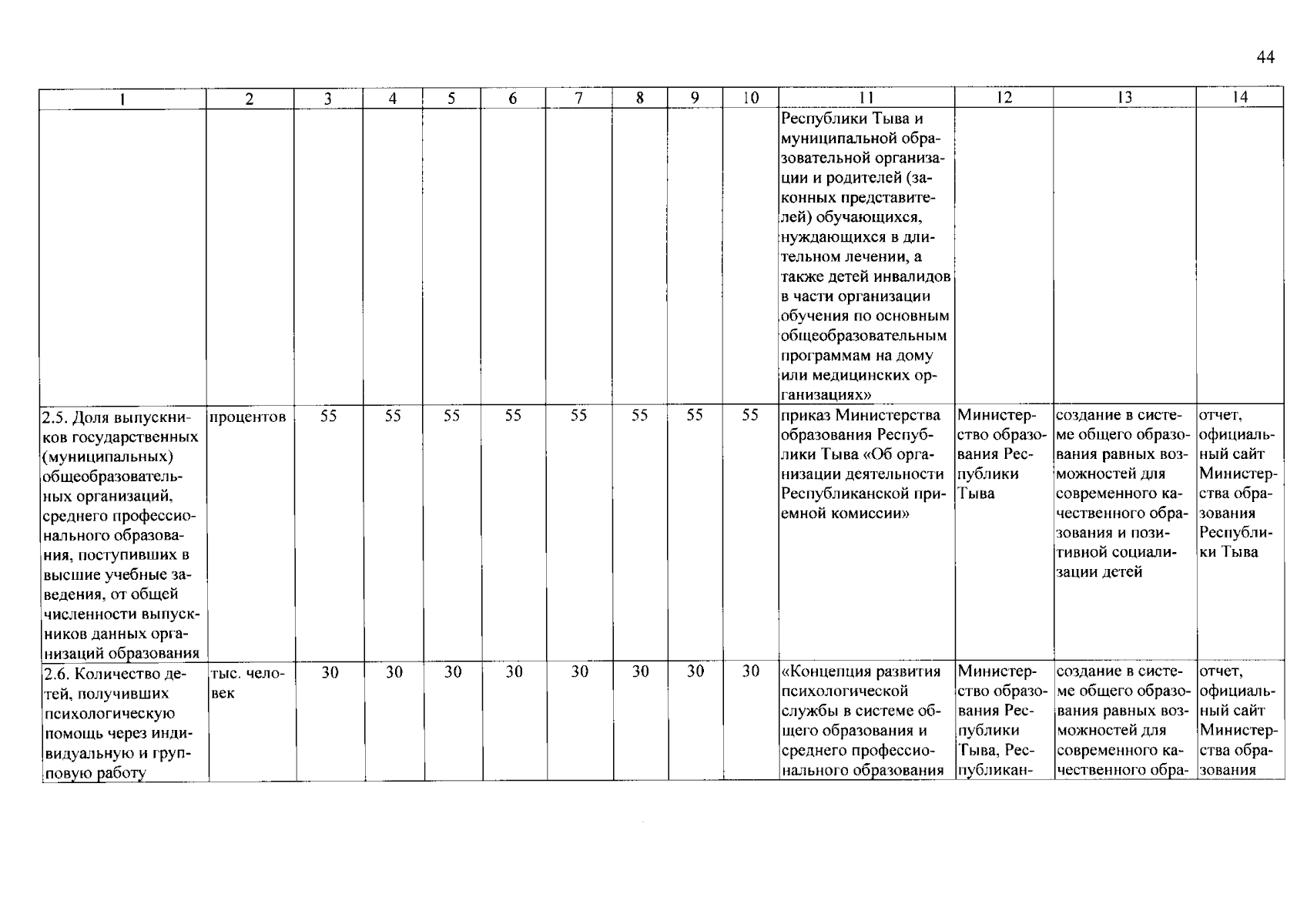 44

| 1 | 2 | 3 | 4 | 5 | 6 | 7 | 8 | 9 | 10 | 11 | 12 | 13 | 14 |
|---|---|---|---|---|---|---|---|---|---|---|---|---|---|
| | | | | | | | | | | Республики Тыва и муниципальной образовательной организации и родителей (законных представителей) обучающихся, нуждающихся в длительном лечении, а также детей инвалидов в части организации обучения по основным общеобразовательным программам на дому или медицинских организациях» | | | |
| 2.5. Доля выпускников государственных (муниципальных) общеобразовательных организаций, среднего профессионального образования, поступивших в высшие учебные заведения, от общей численности выпускников данных организаций образования | процентов | 55 | 55 | 55 | 55 | 55 | 55 | 55 | 55 | приказ Министерства образования Республики Тыва «Об организации деятельности Республиканской приемной комиссии» | Министерство образования Республики Тыва | создание в системе общего образования равных возможностей для современного качественного образования и позитивной социализации детей | отчет, официальный сайт Министерства образования Республики Тыва |
| 2.6. Количество детей, получивших психологическую помощь через индивидуальную и групповую работу | тыс. человек | 30 | 30 | 30 | 30 | 30 | 30 | 30 | 30 | «Концепция развития психологической службы в системе общего образования и среднего профессионального образования | Министерство образования Республики Тыва, Республикан- | создание в системе общего образования равных возможностей для современного качественного обра- | отчет, официальный сайт Министерства образования |